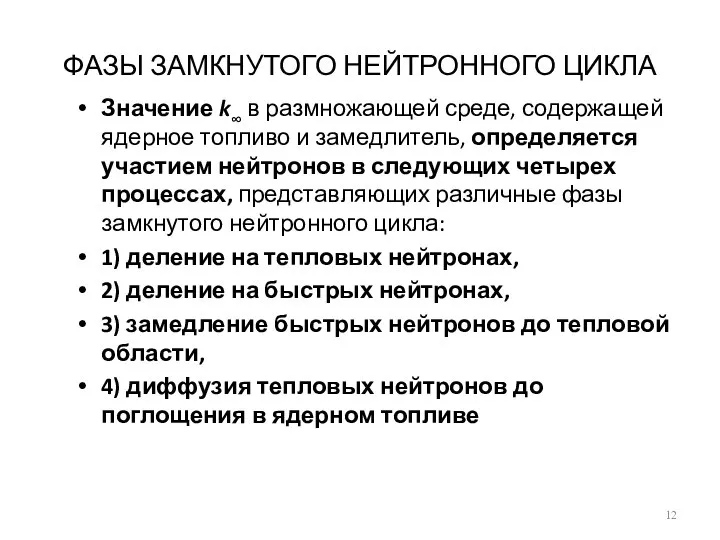 ФАЗЫ ЗАМКНУТОГО НЕЙТРОННОГО ЦИКЛА

• Значение $k_\infty$ в размножающей среде, содержащей ядерное топливо и замедлитель, определяется участием нейтронов в следующих четырех процессах, представляющих различные фазы замкнутого нейтронного цикла:

• 1) деление на тепловых нейтронах,

• 2) деление на быстрых нейтронах,

• 3) замедление быстрых нейтронов до тепловой области,

• 4) диффузия тепловых нейтронов до поглощения в ядерном топливе

12